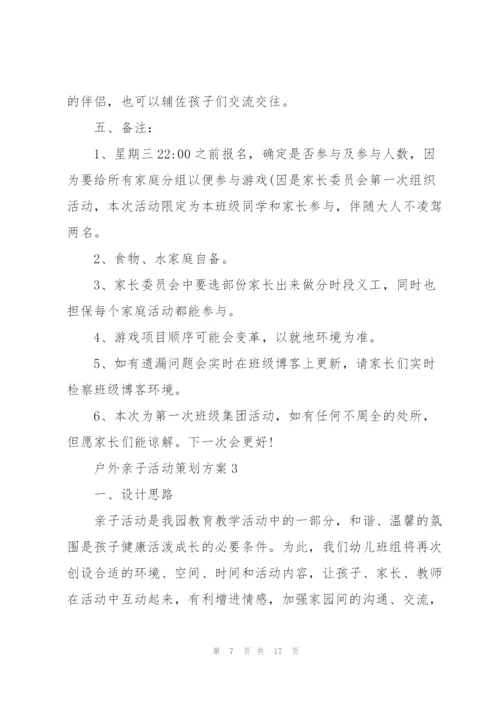 的伴侣，也可以辅佐孩子们交流交往。

五、备注：

1、星期三 22:00 之前报名，确定是否参与及参与人数，因为要给所有家庭分组以便参与游戏(因是家长委员会第一次组织活动，本次活动限定为本班级同学和家长参与，伴随大人不凌驾两名。

2、食物、水家庭自备。

3、家长委员会中要选部份家长出来做分时段义工，同时也担保每个家庭活动都能参与。

4、游戏项目顺序可能会变革，以就地环境为准。

5、如有遗漏问题会实时在班级博客上更新，请家长们实时检察班级博客环境。

6、本次为第一次班级集团活动，如有任何不周全的处所，但愿家长们能谅解。下一次会更好！

户外亲子活动策划方案 3

一、设计思路

亲子活动是我园教育教学活动中的一部分，和谐、温馨的氛围是孩子健康活泼成长的必要条件。为此，我们幼儿班组将再次创设合适的环境、空间、时间和活动内容，让孩子、家长、教师在活动中互动起来，有利增进情感，加强家园间的沟通、交流，

第 7 页 共 17 页